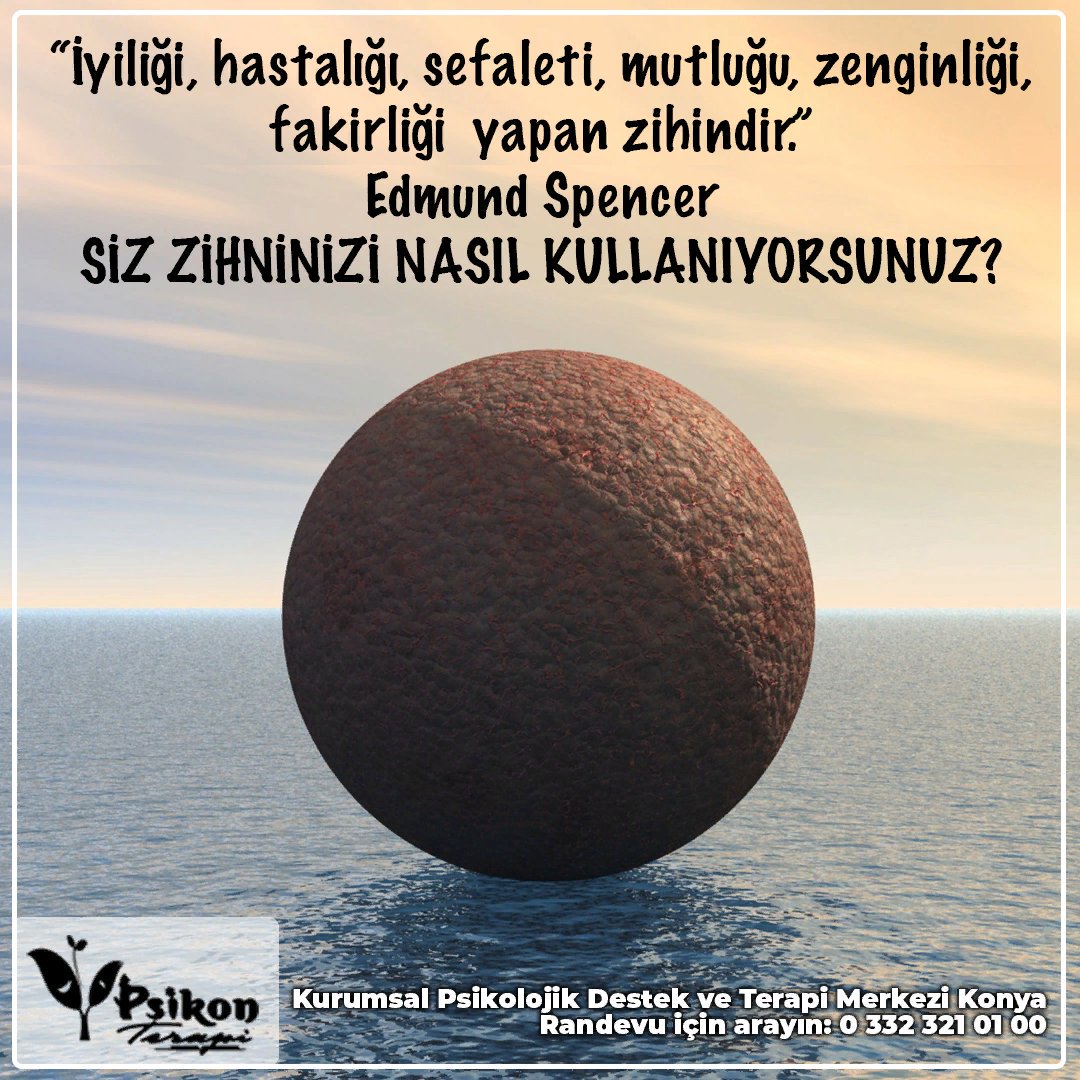 "İyiliği, hastalığı, sefaleti, mutluğu, zenginliği, fakirliği yapan zihindir."
Edmund Spencer
SİZ ZİHNİNİZİ NASIL KULLANIYORSUNUZ?

Psikon Terapi

Kurumsal Psikolojik Destek ve Terapi Merkezi Konya
Randevu için arayın: 0 332 321 01 00